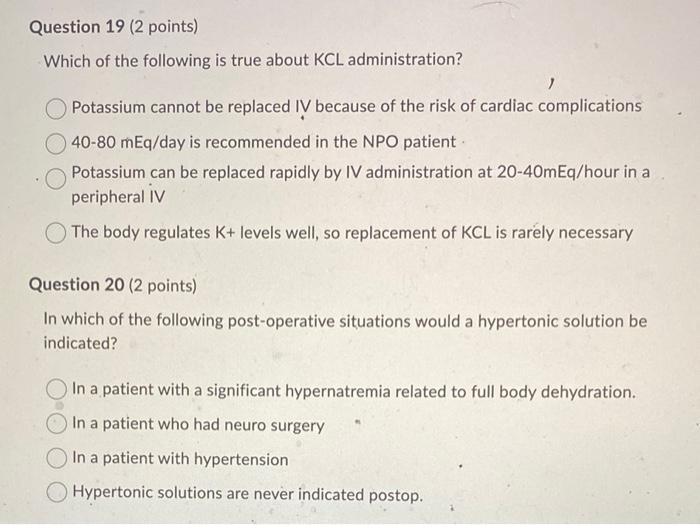 Question 19 (2 points)

Which of the following is true about KCL administration?

Potassium cannot be replaced IV because of the risk of cardiac complications

40-80 mEq/day is recommended in the NPO patient

Potassium can be replaced rapidly by IV administration at 20-40mEq/hour in a peripheral IV

The body regulates K+ levels well, so replacement of KCL is rarely necessary

Question 20 (2 points)

In which of the following post-operative situations would a hypertonic solution be indicated?

In a patient with a significant hypernatremia related to full body dehydration.

In a patient who had neuro surgery

In a patient with hypertension

Hypertonic solutions are never indicated postop.